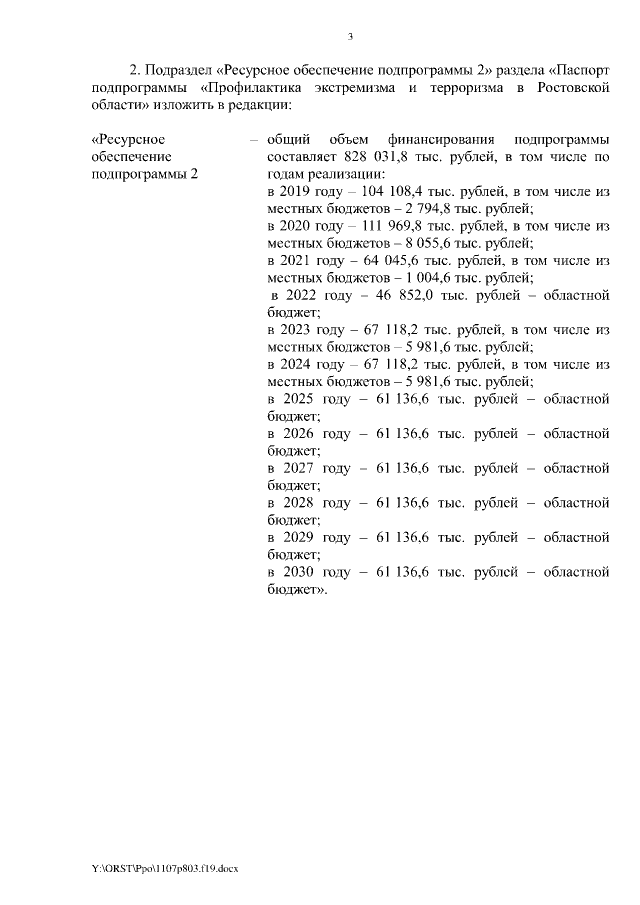 3

2. Подраздел «Ресурсное обеспечение подпрограммы 2» раздела «Паспорт подпрограммы «Профилактика экстремизма и терроризма в Ростовской области» изложить в редакции:

«Ресурсное обеспечение подпрограммы 2

– общий объем финансирования подпрограммы составляет 828 031,8 тыс. рублей, в том числе по годам реализации:
в 2019 году – 104 108,4 тыс. рублей, в том числе из местных бюджетов – 2 794,8 тыс. рублей;
в 2020 году – 111 969,8 тыс. рублей, в том числе из местных бюджетов – 8 055,6 тыс. рублей;
в 2021 году – 64 045,6 тыс. рублей, в том числе из местных бюджетов – 1 004,6 тыс. рублей;
в 2022 году – 46 852,0 тыс. рублей – областной бюджет;
в 2023 году – 67 118,2 тыс. рублей, в том числе из местных бюджетов – 5 981,6 тыс. рублей;
в 2024 году – 67 118,2 тыс. рублей, в том числе из местных бюджетов – 5 981,6 тыс. рублей;
в 2025 году – 61 136,6 тыс. рублей – областной бюджет;
в 2026 году – 61 136,6 тыс. рублей – областной бюджет;
в 2027 году – 61 136,6 тыс. рублей – областной бюджет;
в 2028 году – 61 136,6 тыс. рублей – областной бюджет;
в 2029 году – 61 136,6 тыс. рублей – областной бюджет;
в 2030 году – 61 136,6 тыс. рублей – областной бюджет».

Y:\ORST\Ppo\1107p803.f19.docx